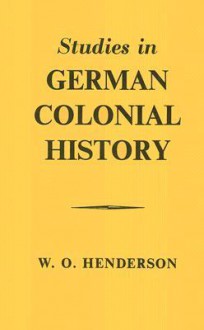 Studies in
GERMAN
COLONIAL
HISTORY

W. O. HENDERSON